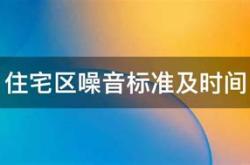 住宅区噪音标准及时间